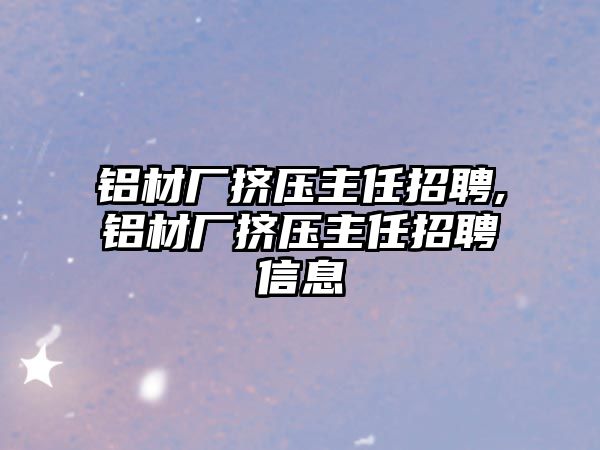 铝材厂挤压主任招聘,铝材厂挤压主任招聘信息